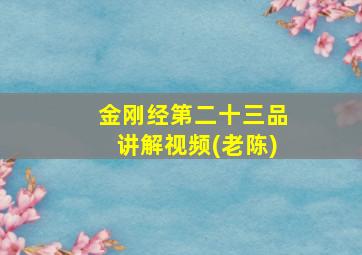 金刚经第二十三品
讲解视频(老陈)